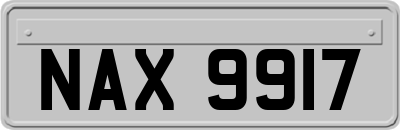 NAX 9917